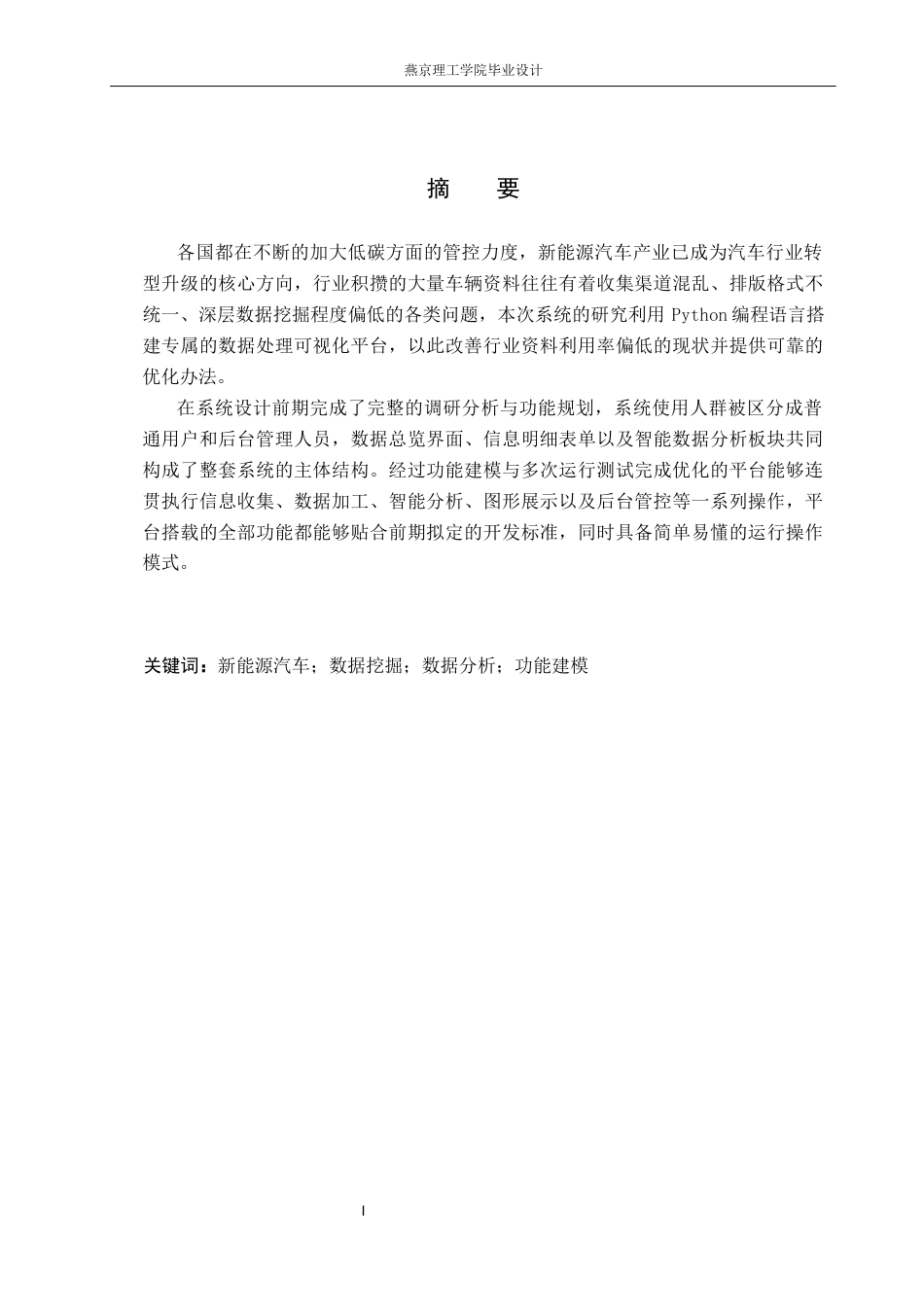 燕京理工学院毕业设计

摘 要

各国都在不断的加大低碳方面的管控力度，新能源汽车产业已成为汽车行业转型升级的核心方向，行业积攒的大量车辆资料往往有着收集渠道混乱、排版格式不统一、深层数据挖掘程度偏低的各类问题，本次系统的研究利用Python编程语言搭建专属的数据处理可视化平台，以此改善行业资料利用率偏低的现状并提供可靠的优化办法。

在系统设计前期完成了完整的调研分析与功能规划，系统使用人群被区分成普通用户和后台管理人员，数据总览界面、信息明细表单以及智能数据分析板块共同构成了整套系统的主体结构。经过功能建模与多次运行测试完成优化的平台能够连贯执行信息收集、数据加工、智能分析、图形展示以及后台管控等一系列操作，平台搭载的全部功能都能够贴合前期拟定的开发标准，同时具备简单易懂的运行操作模式。

关键词：新能源汽车；数据挖掘；数据分析；功能建模

I